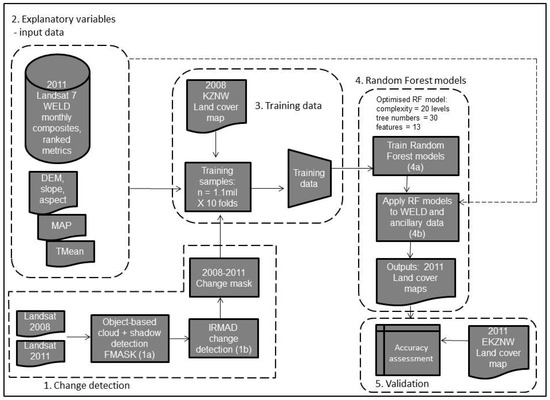 2. Explanatory variables
- input data

2011 Landsat 7 WELD monthly composites, ranked metrics

DEM, slope, aspect

MAP

TMean

2008 KZNW Land cover map

3. Training data

Training samples: n = 1.1mil X 10 folds

Training data

4. Random Forest models

Optimised RF model:
complexity = 20 levels
tree numbers = 30
features = 13

Train Random Forest models (4a)

Apply RF models to WELD and ancillary data (4b)

Outputs: 2011 Land cover maps

2008-2011 Change mask

Landsat 2008

Landsat 2011

Object-based cloud + shadow detection FMASK (1a)

IRMAD change detection (1b)

1. Change detection

Accuracy assessment

2011 EKZNW Land cover map

5. Validation